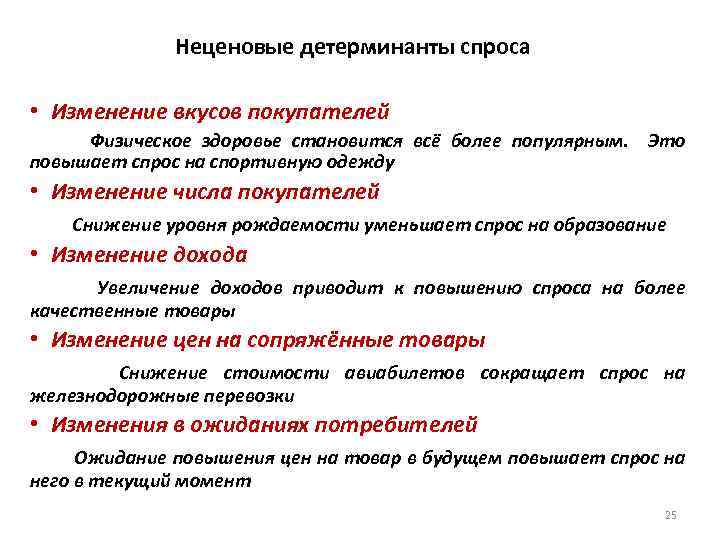 Неценовые детерминанты спроса

• Изменение вкусов покупателей

Физическое здоровье становится всё более популярным. Это повышает спрос на спортивную одежду

• Изменение числа покупателей

Снижение уровня рождаемости уменьшает спрос на образование

• Изменение дохода

Увеличение доходов приводит к повышению спроса на более качественные товары

• Изменение цен на сопряжённые товары

Снижение стоимости авиабилетов сокращает спрос на железнодорожные перевозки

• Изменения в ожиданиях потребителей

Ожидание повышения цен на товар в будущем повышает спрос на него в текущий момент

25